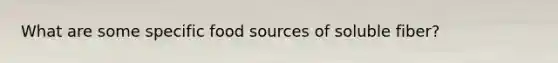 What are some specific food sources of soluble fiber?